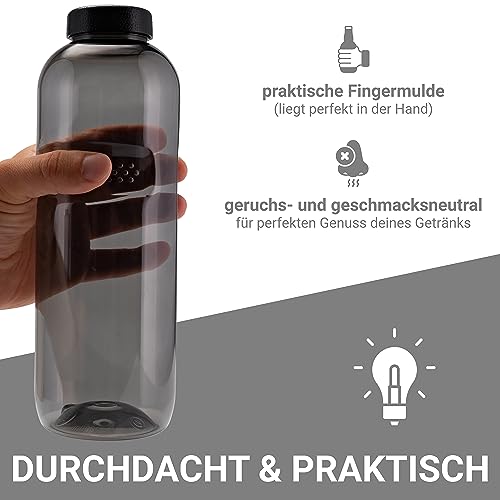 praktische Fingermulde
(liegt perfekt in der Hand)

geruchs- und geschmacksneutral
für perfekten Genuss deines Getränks

DURCHDACHT & PRAKTISCH